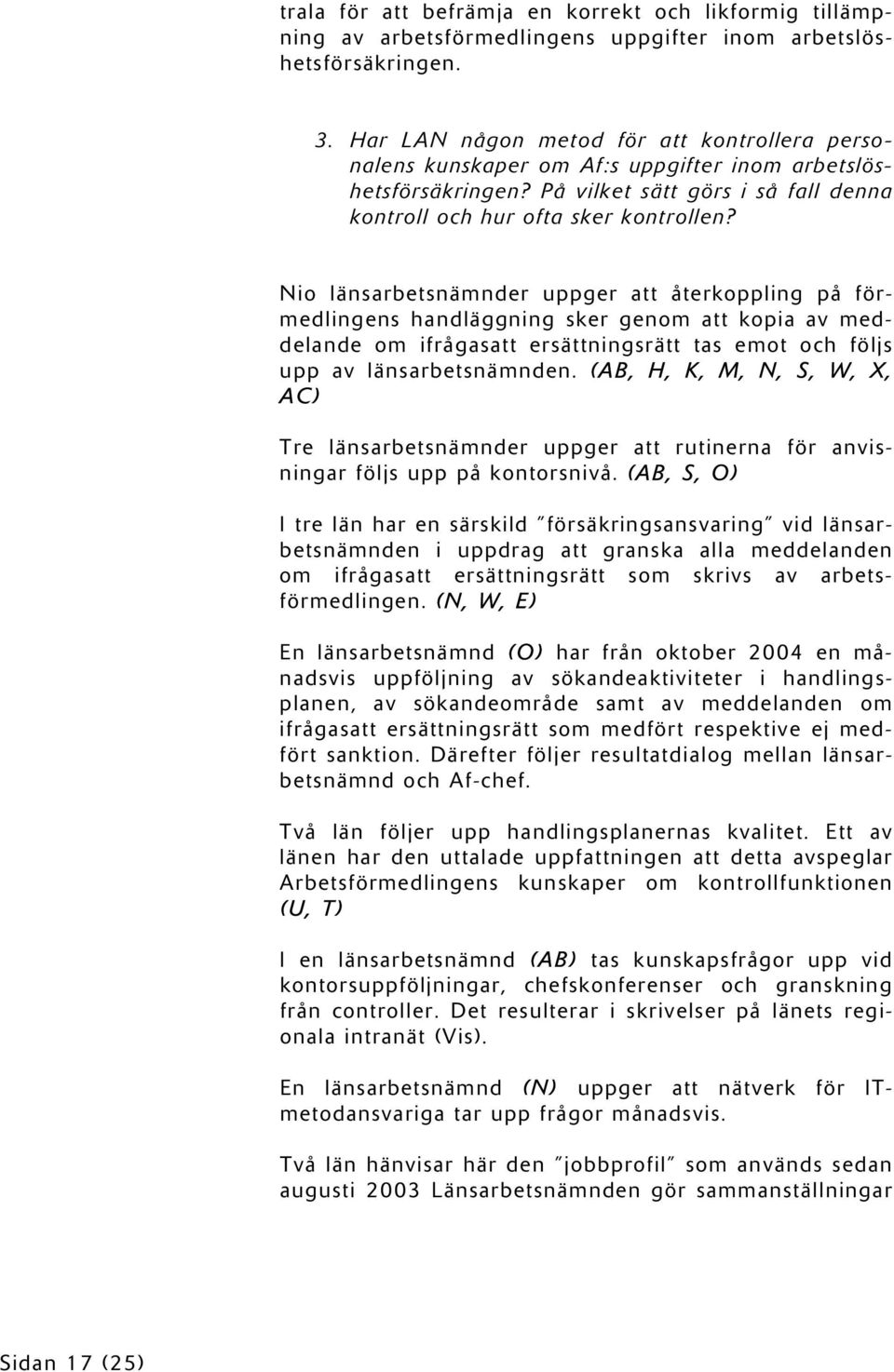 trala för att befrämja en korrekt och likformig tillämpning av arbetsförmedlingens uppgifter inom arbetslöshetsförsäkringen.

3. Har LAN någon metod för att kontrollera personalens kunskaper om Af:s uppgifter inom arbetslöshetsförsäkringen? På vilket sätt görs i så fall denna kontroll och hur ofta sker kontrollen?

Nio länsarbetsnämnder uppger att återkoppling på förmedlingens handläggning sker genom att kopia av meddelande om ifrågasatt ersättningsrätt tas emot och följs upp av länsarbetsnämnden. (AB, H, K, M, N, S, W, X, AC)

Tre länsarbetsnämnder uppger att rutinerna för anvisningar följs upp på kontorsnivå. (AB, S, O)

I tre län har en särskild "försäkringsansvaring" vid länsarbetsnämnden i uppdrag att granska alla meddelanden om ifrågasatt ersättningsrätt som skrivs av arbetsförmedlingen. (N, W, E)

En länsarbetsnämnd (O) har från oktober 2004 en månadsvis uppföljning av sökandeaktiviteter i handlingsplanen, av sökandeområde samt av meddelanden om ifrågasatt ersättningsrätt som medfört respektive ej medfört sanktion. Därefter följer resultatdialog mellan länsarbetsnämnd och Af-chef.

Två län följer upp handlingsplanernas kvalitet. Ett av länen har den uttalade uppfattningen att detta avspeglar Arbetsförmedlingens kunskaper om kontrollfunktionen (U, T)

I en länsarbetsnämnd (AB) tas kunskapsfrågor upp vid kontorsuppföljningar, chefskonferenser och granskning från controller. Det resulterar i skrivelser på länets regionala intranät (Vis).

En länsarbetsnämnd (N) uppger att nätverk för IT-metodansvariga tar upp frågor månadsvis.

Två län hänvisar här den "jobbprofil" som används sedan augusti 2003 Länsarbetsnämnden gör sammanställningar

Sidan 17 (25)